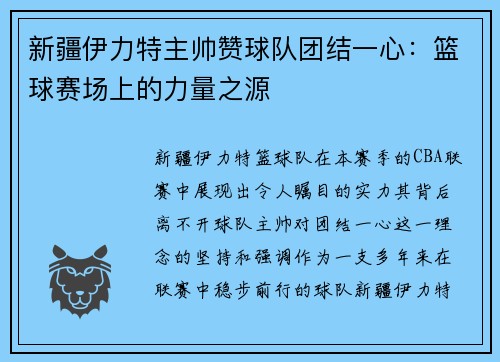 新疆伊力特主帅赞球队团结一心：篮球赛场上的力量之源

新疆伊力特篮球队在本赛季的CBA联赛中展现出令人瞩目的实力其背后离不开球队主帅对团结一心这一理念的坚持和强调作为一支多年来在联赛中稳步前行的球队新疆伊力特